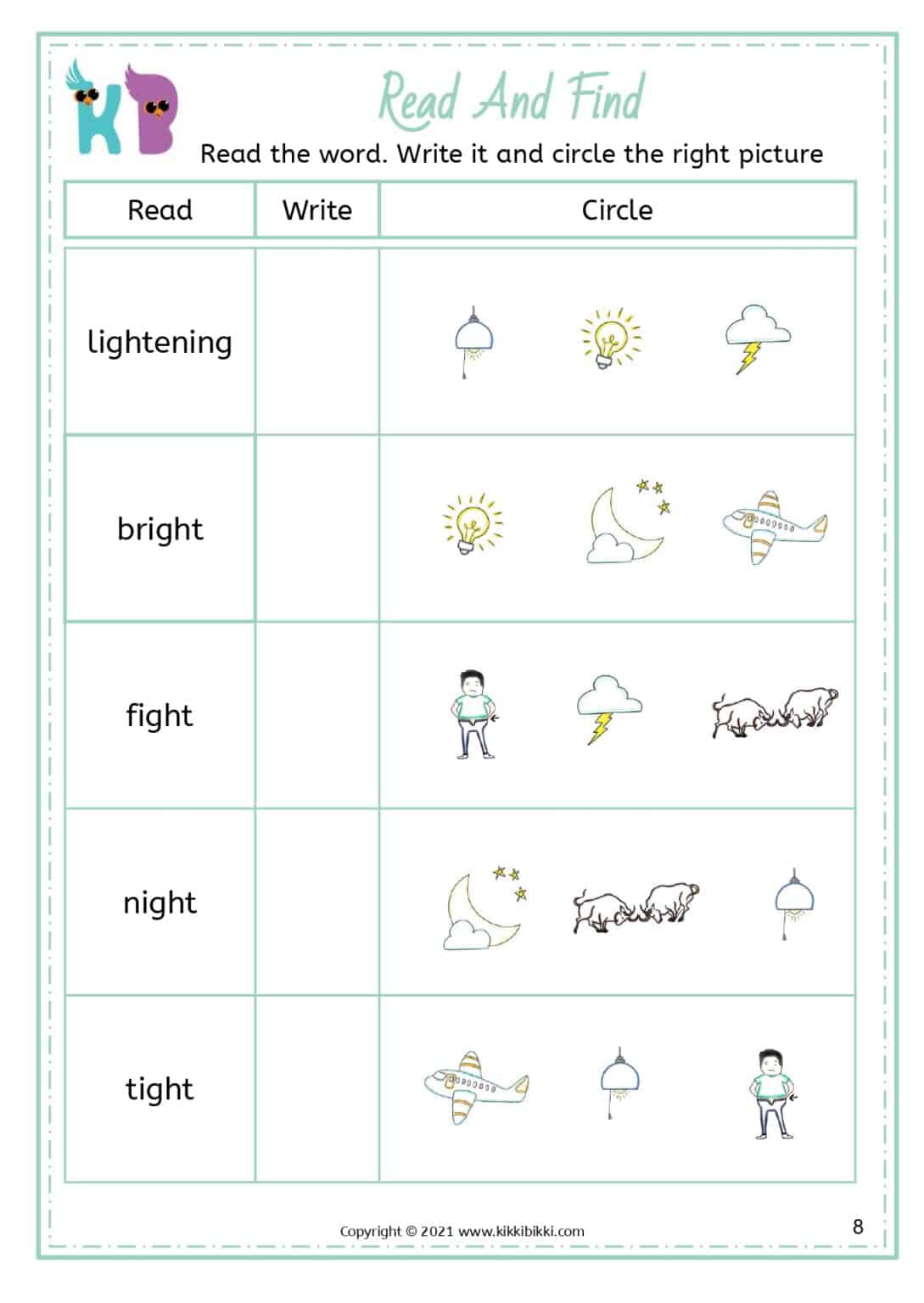 KB

Read And Find

Read the word. Write it and circle the right picture

| Read | Write | Circle |
|---|---|---|
| lightening | | |
| bright | | |
| fight | | |
| night | | |
| tight | | |

Copyright © 2021 www.kikkibikki.com

8